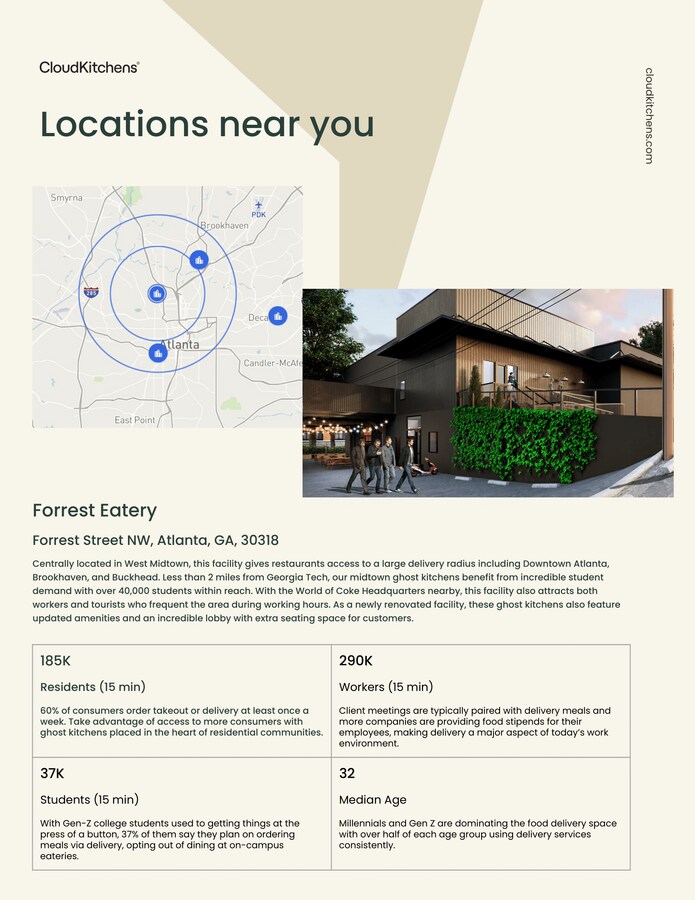 CloudKitchens®

cloudkitchens.com

Locations near you

Smyrna
PDK
Brookhaven
285
Deca
Atlanta
Candler-McAfe
East Point

Forrest Eatery

Forrest Street NW, Atlanta, GA, 30318

Centrally located in West Midtown, this facility gives restaurants access to a large delivery radius including Downtown Atlanta, Brookhaven, and Buckhead. Less than 2 miles from Georgia Tech, our midtown ghost kitchens benefit from incredible student demand with over 40,000 students within reach. With the World of Coke Headquarters nearby, this facility also attracts both workers and tourists who frequent the area during working hours. As a newly renovated facility, these ghost kitchens also feature updated amenities and an incredible lobby with extra seating space for customers.

| 185K<br>Residents (15 min)<br>60% of consumers order takeout or delivery at least once a week. Take advantage of access to more consumers with ghost kitchens placed in the heart of residential communities. | 290K<br>Workers (15 min)<br>Client meetings are typically paired with delivery meals and more companies are providing food stipends for their employees, making delivery a major aspect of today's work environment. |
|---|---|
| 37K<br>Students (15 min)<br>With Gen-Z college students used to getting things at the press of a button, 37% of them say they plan on ordering meals via delivery, opting out of dining at on-campus eateries. | 32<br>Median Age<br>Millennials and Gen Z are dominating the food delivery space with over half of each age group using delivery services consistently. |